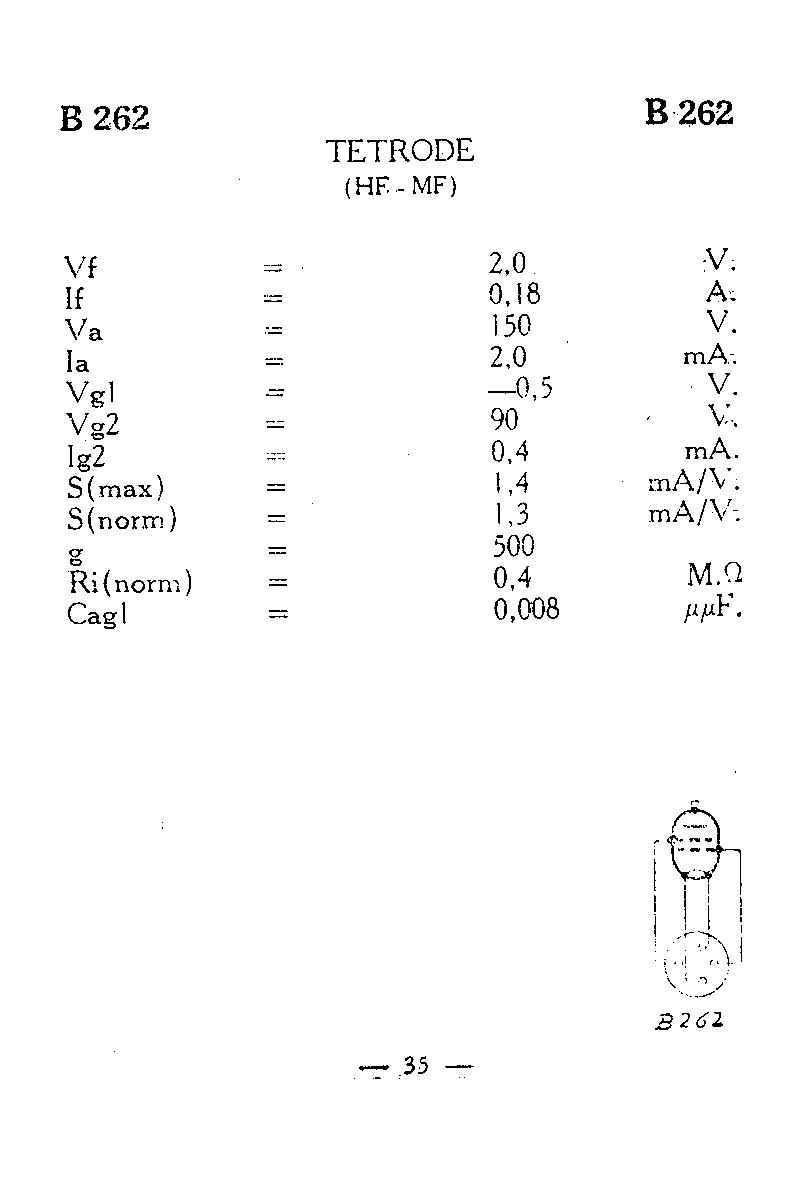 B 262

B 262

TETRODE
(HF. - MF)

| | | | |
|---|---|---|---|
| Vf | = | 2,0 | V. |
| If | = | 0,18 | A. |
| Va | = | 150 | V. |
| Ia | = | 2,0 | mA. |
| Vg1 | = | —0,5 | V. |
| Vg2 | = | 90 | V. |
| Ig2 | = | 0,4 | mA. |
| S(max) | = | 1,4 | mA/V. |
| S(norm) | = | 1,3 | mA/V. |
| g | = | 500 | |
| Ri(norm) | = | 0,4 | M.Ω |
| Cag1 | = | 0,008 | μμF. |

B 262

— 35 —